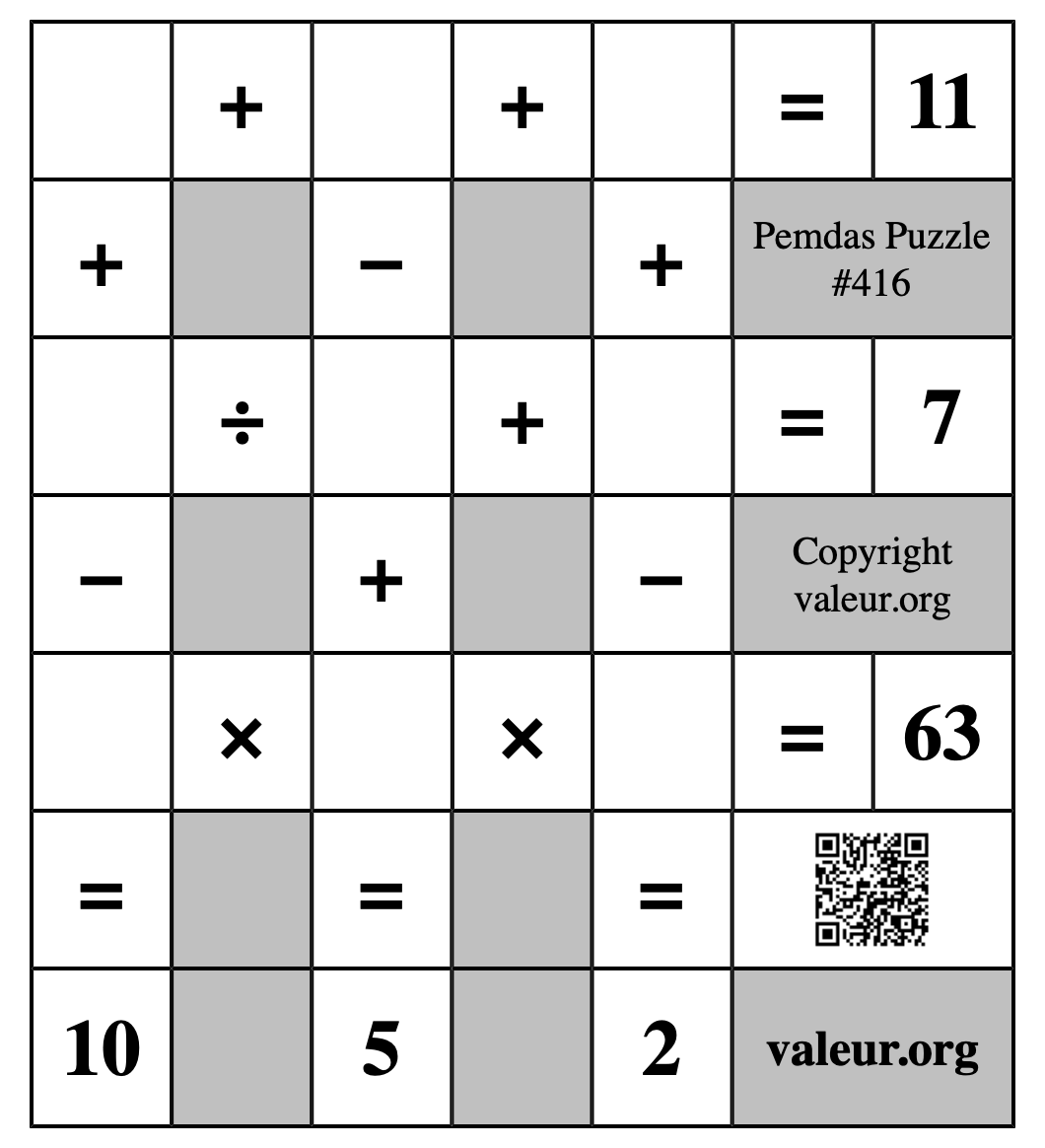 |  | + |  | + |  | = | 11 |
|---|---|---|---|---|---|---|
| + |  | − |  | + | Pemdas Puzzle #416 | |
|  | ÷ |  | + |  | = | 7 |
| − |  | + |  | − | Copyright valeur.org | |
|  | × |  | × |  | = | 63 |
| = |  | = |  | = |  | |
| 10 |  | 5 |  | 2 | valeur.org | |